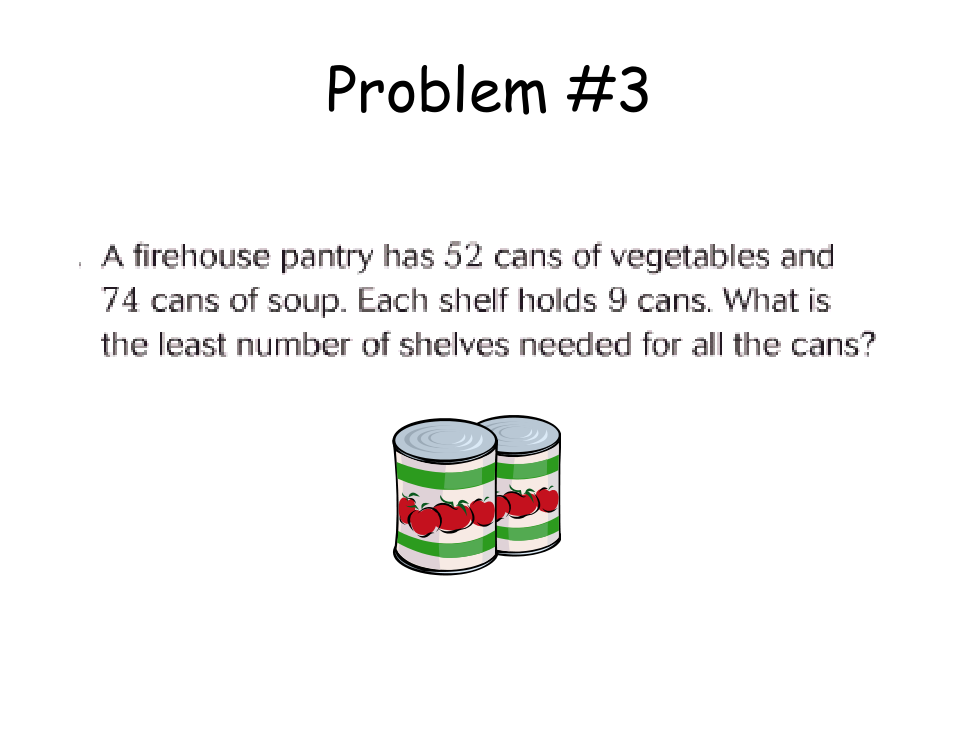 Problem #3

. A firehouse pantry has 52 cans of vegetables and 74 cans of soup. Each shelf holds 9 cans. What is the least number of shelves needed for all the cans?